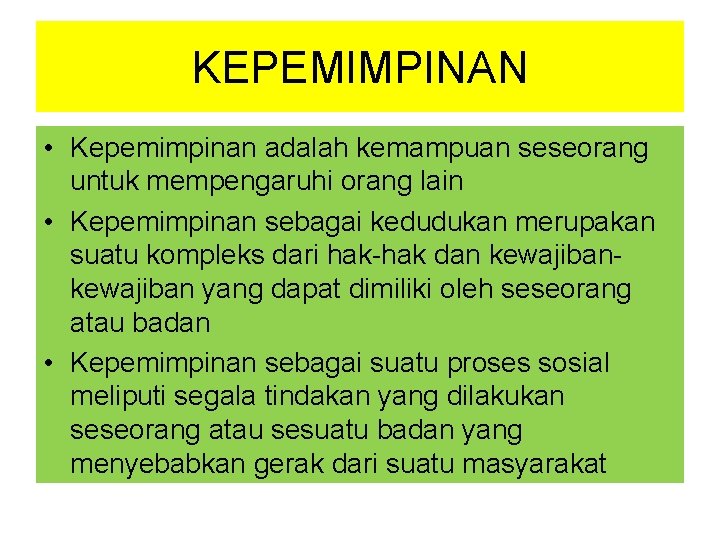 KEPEMIMPINAN

• Kepemimpinan adalah kemampuan seseorang untuk mempengaruhi orang lain
• Kepemimpinan sebagai kedudukan merupakan suatu kompleks dari hak-hak dan kewajiban-kewajiban yang dapat dimiliki oleh seseorang atau badan
• Kepemimpinan sebagai suatu proses sosial meliputi segala tindakan yang dilakukan seseorang atau sesuatu badan yang menyebabkan gerak dari suatu masyarakat